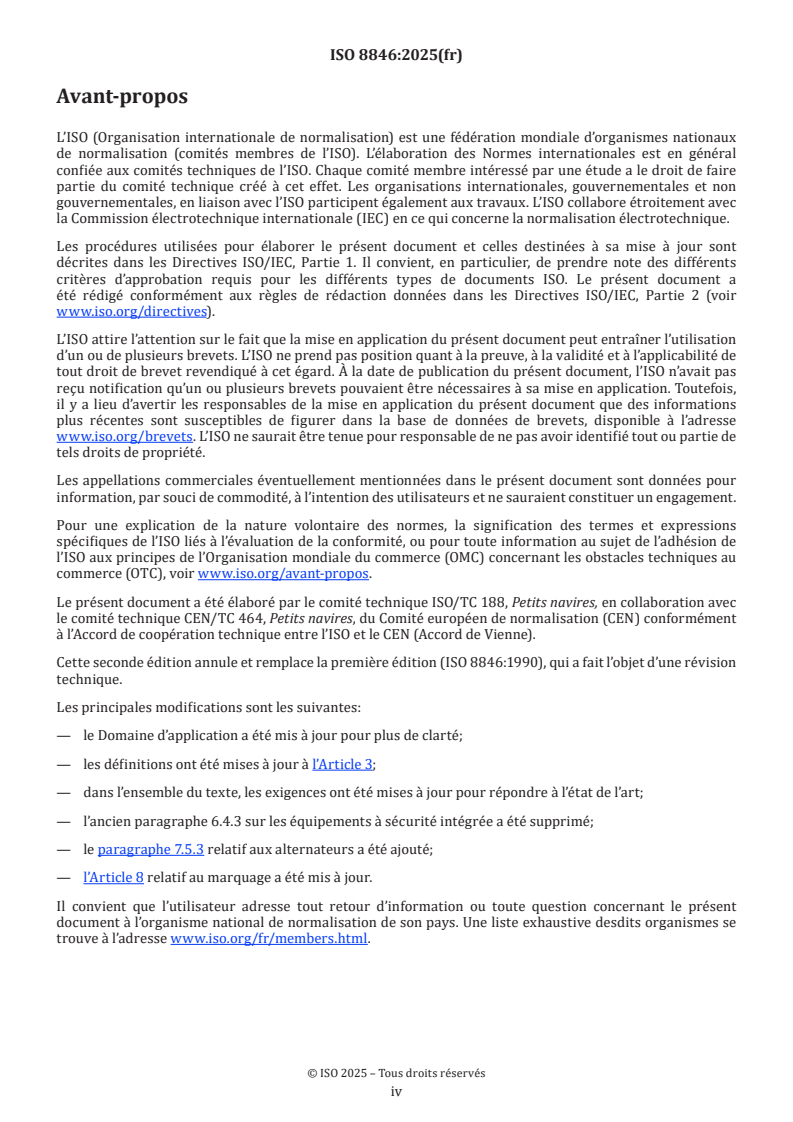 ISO 8846:2025(fr)

Avant-propos

L'ISO (Organisation internationale de normalisation) est une fédération mondiale d'organismes nationaux de normalisation (comités membres de l'ISO). L'élaboration des Normes internationales est en général confiée aux comités techniques de l'ISO. Chaque comité membre intéressé par une étude a le droit de faire partie du comité technique créé à cet effet. Les organisations internationales, gouvernementales et non gouvernementales, en liaison avec l'ISO participent également aux travaux. L'ISO collabore étroitement avec la Commission électrotechnique internationale (IEC) en ce qui concerne la normalisation électrotechnique.

Les procédures utilisées pour élaborer le présent document et celles destinées à sa mise à jour sont décrites dans les Directives ISO/IEC, Partie 1. Il convient, en particulier, de prendre note des différents critères d'approbation requis pour les différents types de documents ISO. Le présent document a été rédigé conformément aux règles de rédaction données dans les Directives ISO/IEC, Partie 2 (voir www.iso.org/directives).

L'ISO attire l'attention sur le fait que la mise en application du présent document peut entraîner l'utilisation d'un ou de plusieurs brevets. L'ISO ne prend pas position quant à la preuve, à la validité et à l'applicabilité de tout droit de brevet revendiqué à cet égard. À la date de publication du présent document, l'ISO n'avait pas reçu notification qu'un ou plusieurs brevets pouvaient être nécessaires à sa mise en application. Toutefois, il y a lieu d'avertir les responsables de la mise en application du présent document que des informations plus récentes sont susceptibles de figurer dans la base de données de brevets, disponible à l'adresse www.iso.org/brevets. L'ISO ne saurait être tenue pour responsable de ne pas avoir identifié tout ou partie de tels droits de propriété.

Les appellations commerciales éventuellement mentionnées dans le présent document sont données pour information, par souci de commodité, à l'intention des utilisateurs et ne sauraient constituer un engagement.

Pour une explication de la nature volontaire des normes, la signification des termes et expressions spécifiques de l'ISO liés à l'évaluation de la conformité, ou pour toute information au sujet de l'adhésion de l'ISO aux principes de l'Organisation mondiale du commerce (OMC) concernant les obstacles techniques au commerce (OTC), voir www.iso.org/avant-propos.

Le présent document a été élaboré par le comité technique ISO/TC 188, Petits navires, en collaboration avec le comité technique CEN/TC 464, Petits navires, du Comité européen de normalisation (CEN) conformément à l'Accord de coopération technique entre l'ISO et le CEN (Accord de Vienne).

Cette seconde édition annule et remplace la première édition (ISO 8846:1990), qui a fait l'objet d'une révision technique.

Les principales modifications sont les suivantes:

— le Domaine d'application a été mis à jour pour plus de clarté;

— les définitions ont été mises à jour à l'Article 3;

— dans l'ensemble du texte, les exigences ont été mises à jour pour répondre à l'état de l'art;

— l'ancien paragraphe 6.4.3 sur les équipements à sécurité intégrée a été supprimé;

— le paragraphe 7.5.3 relatif aux alternateurs a été ajouté;

— l'Article 8 relatif au marquage a été mis à jour.

Il convient que l'utilisateur adresse tout retour d'information ou toute question concernant le présent document à l'organisme national de normalisation de son pays. Une liste exhaustive desdits organismes se trouve à l'adresse www.iso.org/fr/members.html.

© ISO 2025 – Tous droits réservés
iv